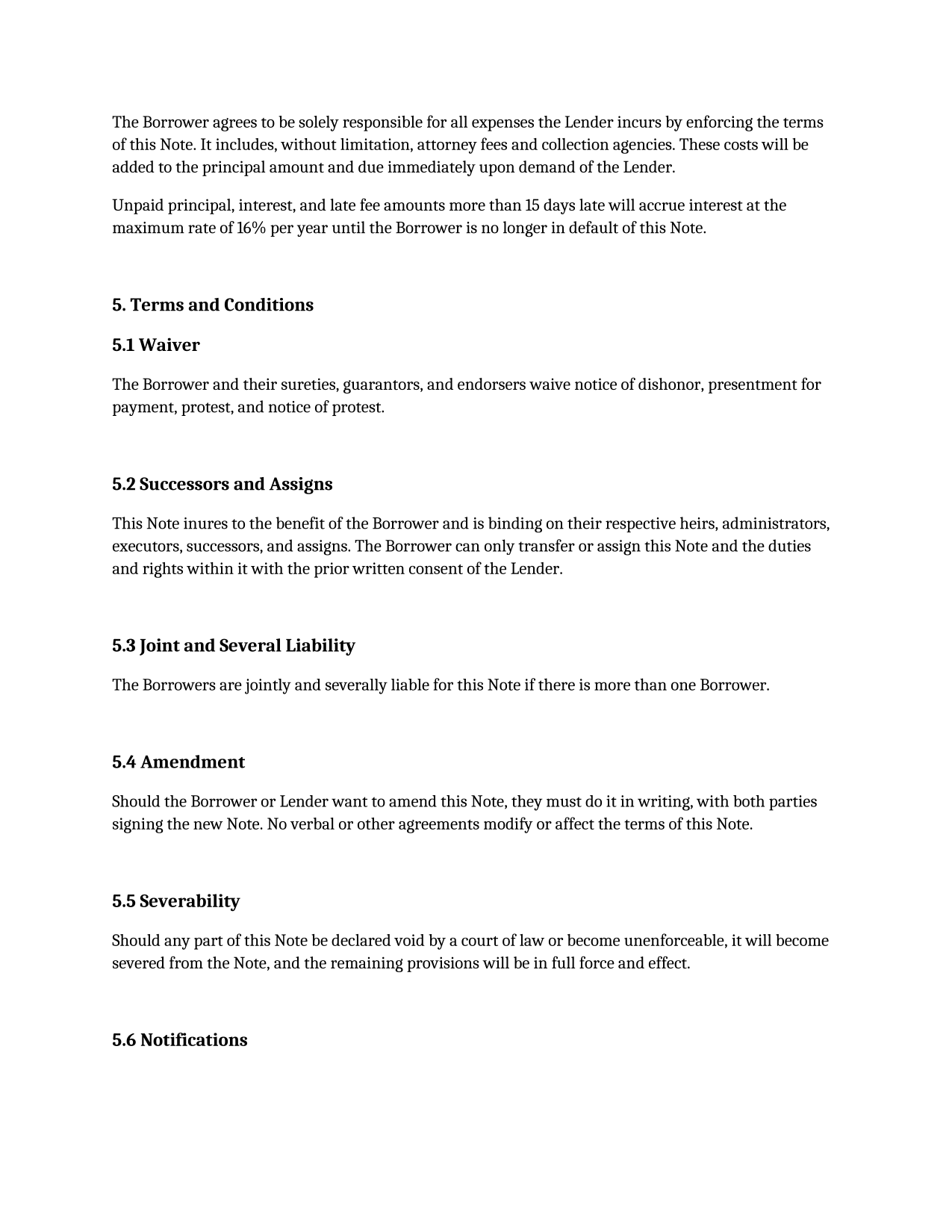 The Borrower agrees to be solely responsible for all expenses the Lender incurs by enforcing the terms of this Note. It includes, without limitation, attorney fees and collection agencies. These costs will be added to the principal amount and due immediately upon demand of the Lender.

Unpaid principal, interest, and late fee amounts more than 15 days late will accrue interest at the maximum rate of 16% per year until the Borrower is no longer in default of this Note.

5. Terms and Conditions

5.1 Waiver

The Borrower and their sureties, guarantors, and endorsers waive notice of dishonor, presentment for payment, protest, and notice of protest.

5.2 Successors and Assigns

This Note inures to the benefit of the Borrower and is binding on their respective heirs, administrators, executors, successors, and assigns. The Borrower can only transfer or assign this Note and the duties and rights within it with the prior written consent of the Lender.

5.3 Joint and Several Liability

The Borrowers are jointly and severally liable for this Note if there is more than one Borrower.

5.4 Amendment

Should the Borrower or Lender want to amend this Note, they must do it in writing, with both parties signing the new Note. No verbal or other agreements modify or affect the terms of this Note.

5.5 Severability

Should any part of this Note be declared void by a court of law or become unenforceable, it will become severed from the Note, and the remaining provisions will be in full force and effect.

5.6 Notifications